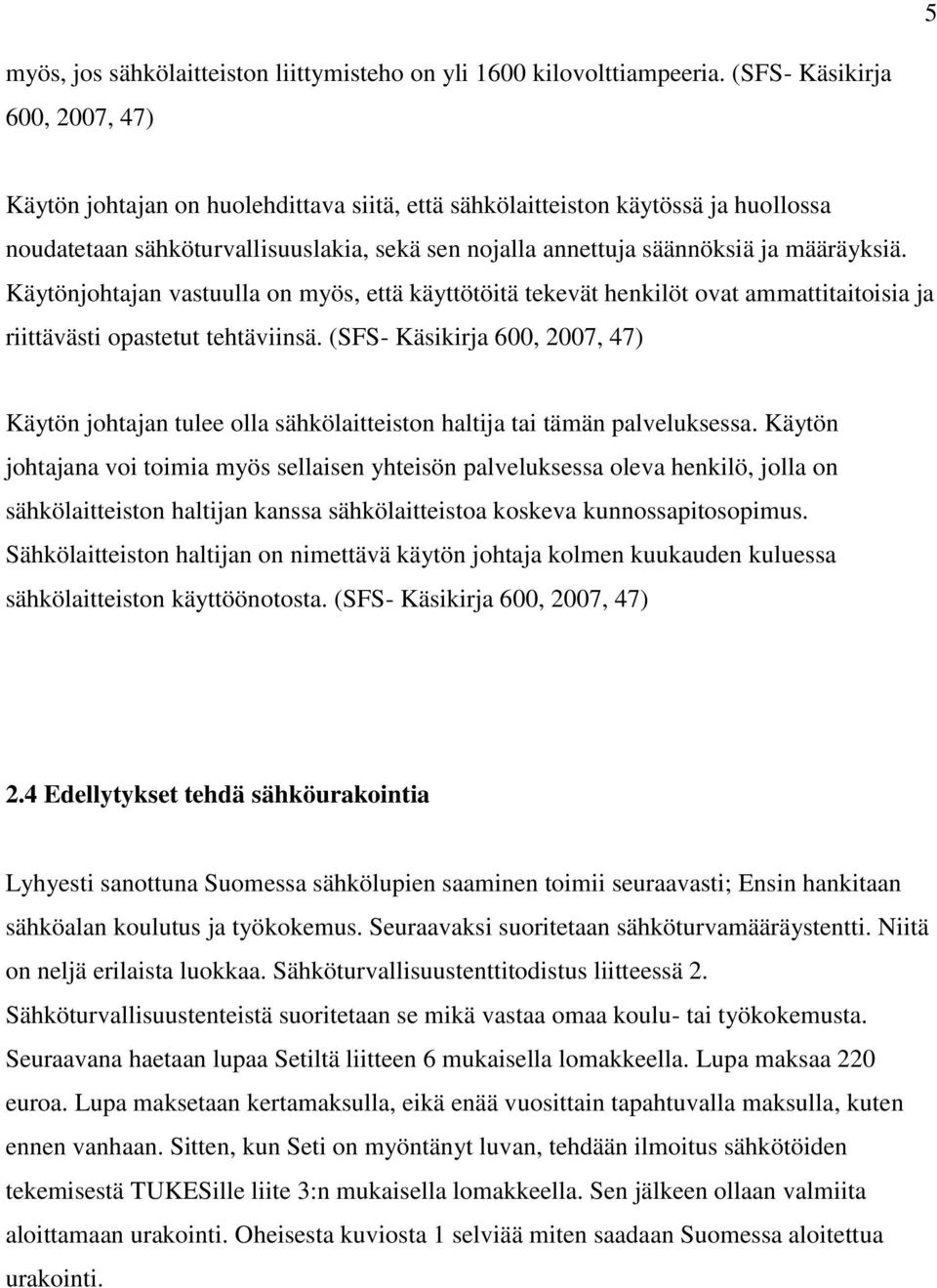 5

myös, jos sähkölaitteiston liittymisteho on yli 1600 kilovolttiampeeria. (SFS- Käsikirja 600, 2007, 47)

Käytön johtajan on huolehdittava siitä, että sähkölaitteiston käytössä ja huollossa noudatetaan sähköturvallisuuslakia, sekä sen nojalla annettuja säännöksiä ja määräyksiä. Käytönjohtajan vastuulla on myös, että käyttötöitä tekevät henkilöt ovat ammattitaitoisia ja riittävästi opastetut tehtäviinsä. (SFS- Käsikirja 600, 2007, 47)

Käytön johtajan tulee olla sähkölaitteiston haltija tai tämän palveluksessa. Käytön johtajana voi toimia myös sellaisen yhteisön palveluksessa oleva henkilö, jolla on sähkölaitteiston haltijan kanssa sähkölaitteistoa koskeva kunnossapitosopimus. Sähkölaitteiston haltijan on nimettävä käytön johtaja kolmen kuukauden kuluessa sähkölaitteiston käyttöönotosta. (SFS- Käsikirja 600, 2007, 47)

2.4 Edellytykset tehdä sähköurakointia

Lyhyesti sanottuna Suomessa sähkölupien saaminen toimii seuraavasti; Ensin hankitaan sähköalan koulutus ja työkokemus. Seuraavaksi suoritetaan sähköturvamääräystentti. Niitä on neljä erilaista luokkaa. Sähköturvallisuustenttitodistus liitteessä 2. Sähköturvallisuustenteistä suoritetaan se mikä vastaa omaa koulu- tai työkokemusta. Seuraavana haetaan lupaa Setiltä liitteen 6 mukaisella lomakkeella. Lupa maksaa 220 euroa. Lupa maksetaan kertamaksulla, eikä enää vuosittain tapahtuvalla maksulla, kuten ennen vanhaan. Sitten, kun Seti on myöntänyt luvan, tehdään ilmoitus sähkötöiden tekemisestä TUKESille liite 3:n mukaisella lomakkeella. Sen jälkeen ollaan valmiita aloittamaan urakointi. Oheisesta kuviosta 1 selviää miten saadaan Suomessa aloitettua urakointi.